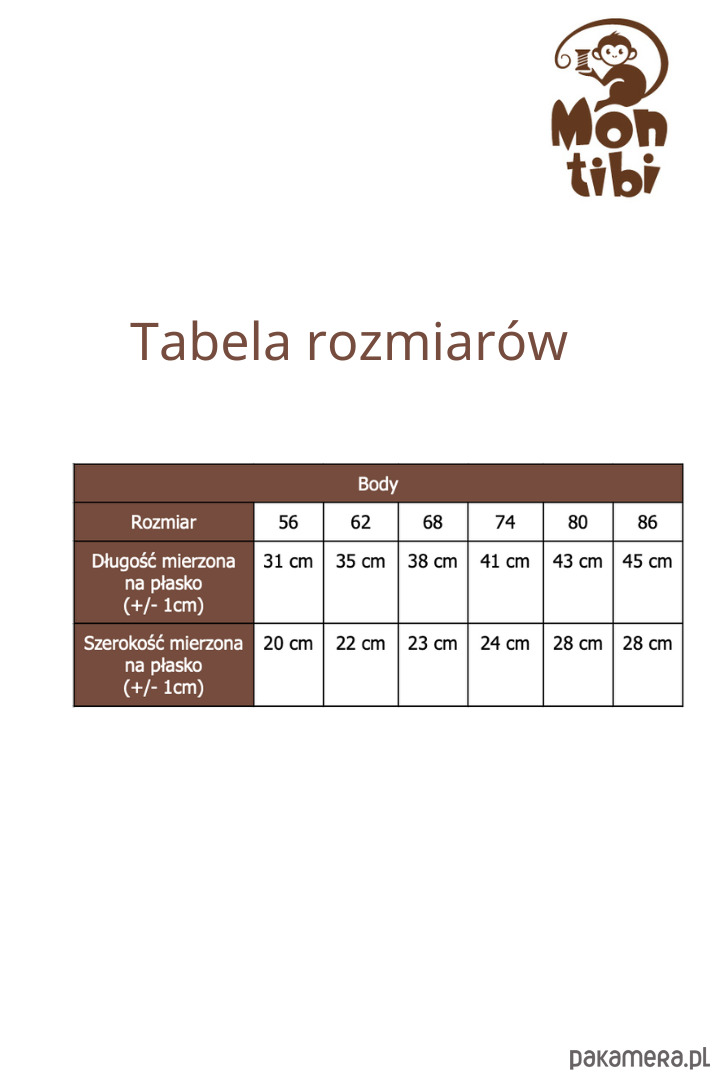 Mon tibi

Tabela rozmiarów

| Body | | | | | | |
|---|---|---|---|---|---|---|
| Rozmiar | 56 | 62 | 68 | 74 | 80 | 86 |
| Długość mierzona na płasko (+/- 1cm) | 31 cm | 35 cm | 38 cm | 41 cm | 43 cm | 45 cm |
| Szerokość mierzona na płasko (+/- 1cm) | 20 cm | 22 cm | 23 cm | 24 cm | 28 cm | 28 cm |

pakamera.pl